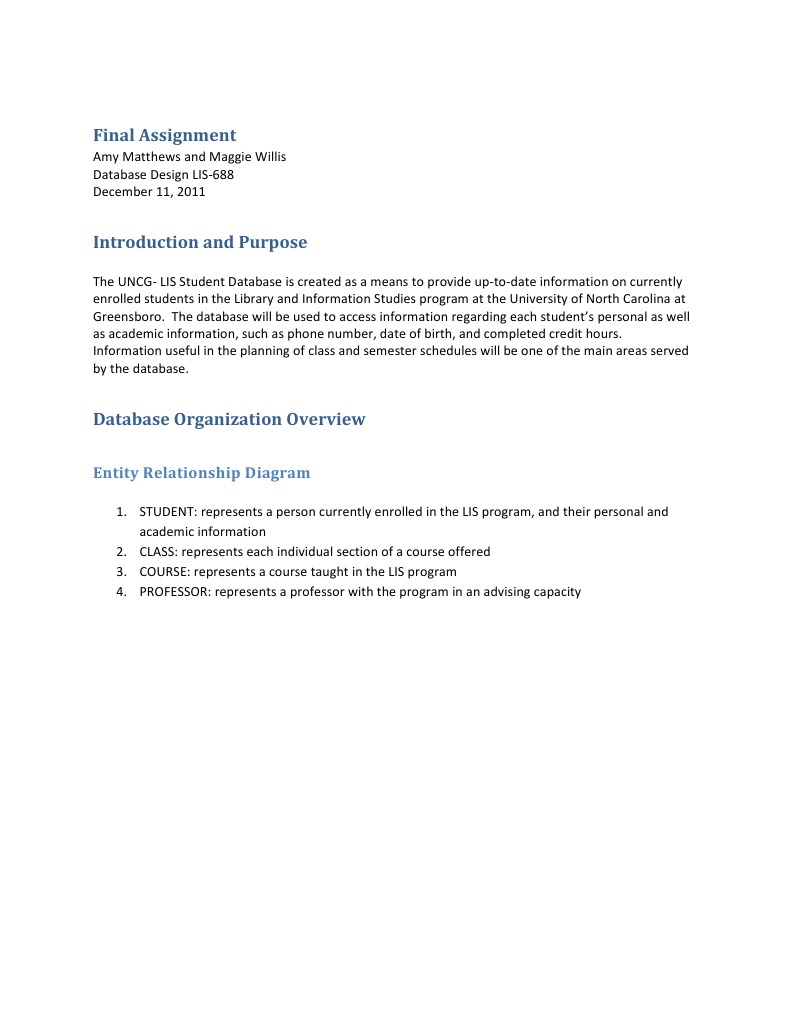 Final Assignment
Amy Matthews and Maggie Willis
Database Design LIS-688
December 11, 2011

Introduction and Purpose

The UNCG- LIS Student Database is created as a means to provide up-to-date information on currently enrolled students in the Library and Information Studies program at the University of North Carolina at Greensboro. The database will be used to access information regarding each student's personal as well as academic information, such as phone number, date of birth, and completed credit hours. Information useful in the planning of class and semester schedules will be one of the main areas served by the database.

Database Organization Overview

Entity Relationship Diagram

1. STUDENT: represents a person currently enrolled in the LIS program, and their personal and academic information
2. CLASS: represents each individual section of a course offered
3. COURSE: represents a course taught in the LIS program
4. PROFESSOR: represents a professor with the program in an advising capacity